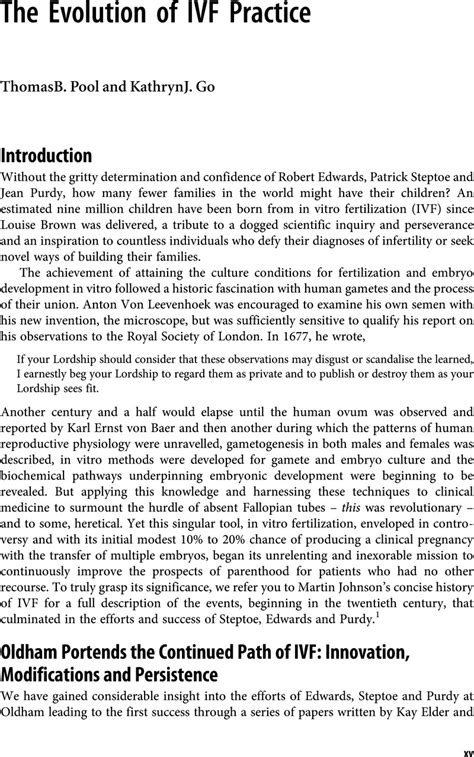 The Evolution of IVF Practice

ThomasB. Pool and KathrynJ. Go

Introduction

Without the gritty determination and confidence of Robert Edwards, Patrick Steptoe and Jean Purdy, how many fewer families in the world might have their children? An estimated nine million children have been born from in vitro fertilization (IVF) since Louise Brown was delivered, a tribute to a dogged scientific inquiry and perseverance and an inspiration to countless individuals who defy their diagnoses of infertility or seek novel ways of building their families.

The achievement of attaining the culture conditions for fertilization and embryo development in vitro followed a historic fascination with human gametes and the process of their union. Anton Von Leevenhoek was encouraged to examine his own semen with his new invention, the microscope, but was sufficiently sensitive to qualify his report on his observations to the Royal Society of London. In 1677, he wrote,

If your Lordship should consider that these observations may disgust or scandalise the learned, I earnestly beg your Lordship to regard them as private and to publish or destroy them as your Lordship sees fit.

Another century and a half would elapse until the human ovum was observed and reported by Karl Ernst von Baer and then another during which the patterns of human reproductive physiology were unravelled, gametogenesis in both males and females was described, in vitro methods were developed for gamete and embryo culture and the biochemical pathways underpinning embryonic development were beginning to be revealed. But applying this knowledge and harnessing these techniques to clinical medicine to surmount the hurdle of absent Fallopian tubes – this was revolutionary – and to some, heretical. Yet this singular tool, in vitro fertilization, enveloped in controversy and with its initial modest 10% to 20% chance of producing a clinical pregnancy with the transfer of multiple embryos, began its unrelenting and inexorable mission to continuously improve the prospects of parenthood for patients who had no other recourse. To truly grasp its significance, we refer you to Martin Johnson's concise history of IVF for a full description of the events, beginning in the twentieth century, that culminated in the efforts and success of Steptoe, Edwards and Purdy.$^1$

Oldham Portends the Continued Path of IVF: Innovation, Modifications and Persistence

We have gained considerable insight into the efforts of Edwards, Steptoe and Purdy at Oldham leading to the first success through a series of papers written by Kay Elder and

xv